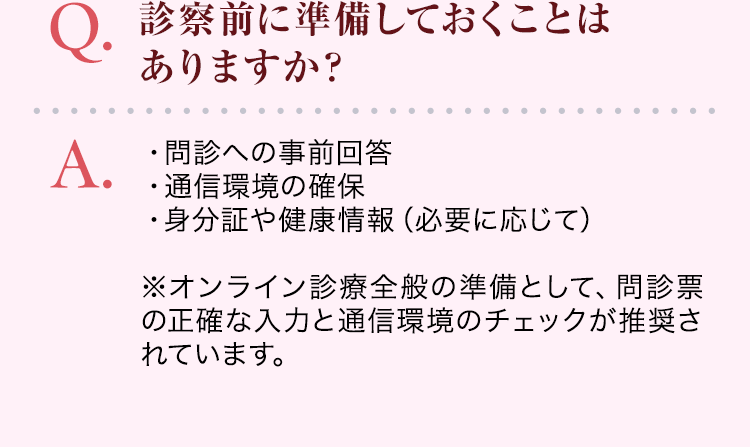 Q. 診察前に準備しておくことはありますか?

A. ・問診への事前回答
・通信環境の確保
・身分証や健康情報（必要に応じて）

※オンライン診療全般の準備として、問診票の正確な入力と通信環境のチェックが推奨されています。